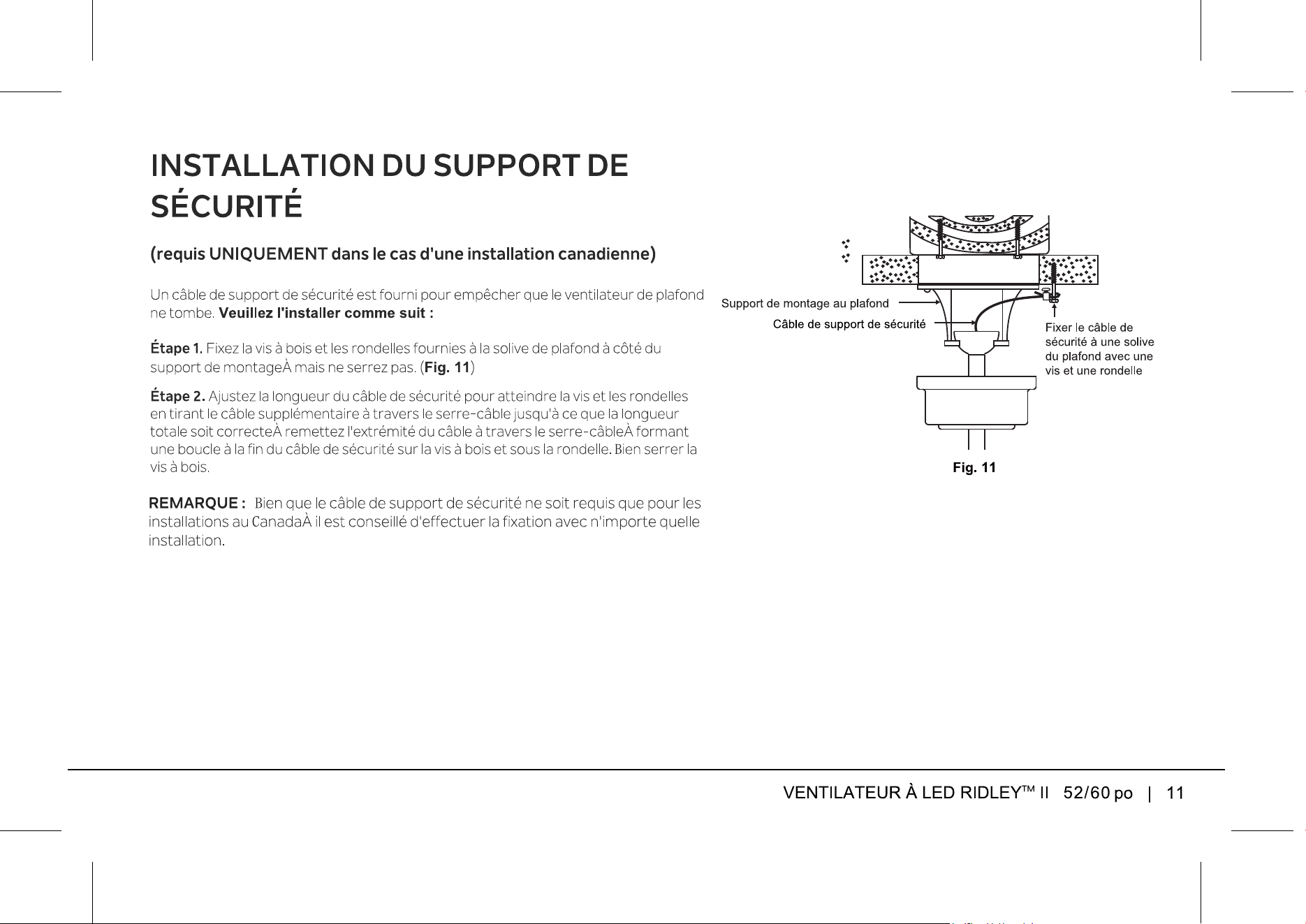 INSTALLATION DU SUPPORT DE SÉCURITÉ

(requis UNIQUEMENT dans le cas d'une installation canadienne)

Un câble de support de sécurité est fourni pour empêcher que le ventilateur de plafond ne tombe. Veuillez l'installer comme suit :

Étape 1. Fixez la vis à bois et les rondelles fournies à la solive de plafond à côté du support de montageÀ mais ne serrez pas. (Fig. 11)

Étape 2. Ajustez la longueur du câble de sécurité pour atteindre la vis et les rondelles en tirant le câble supplémentaire à travers le serre-câble jusqu'à ce que la longueur totale soit correcteÀ remettez l'extrémité du câble à travers le serre-câbleÀ formant une boucle à la fin du câble de sécurité sur la vis à bois et sous la rondelle. Bien serrer la vis à bois.

REMARQUE : Bien que le câble de support de sécurité ne soit requis que pour les installations au CanadaÀ il est conseillé d'effectuer la fixation avec n'importe quelle installation.

Support de montage au plafond

Câble de support de sécurité

Fixer le câble de sécurité à une solive du plafond avec une vis et une rondelle

Fig. 11

VENTILATEUR À LED RIDLEY™ II 52/60 po | 11